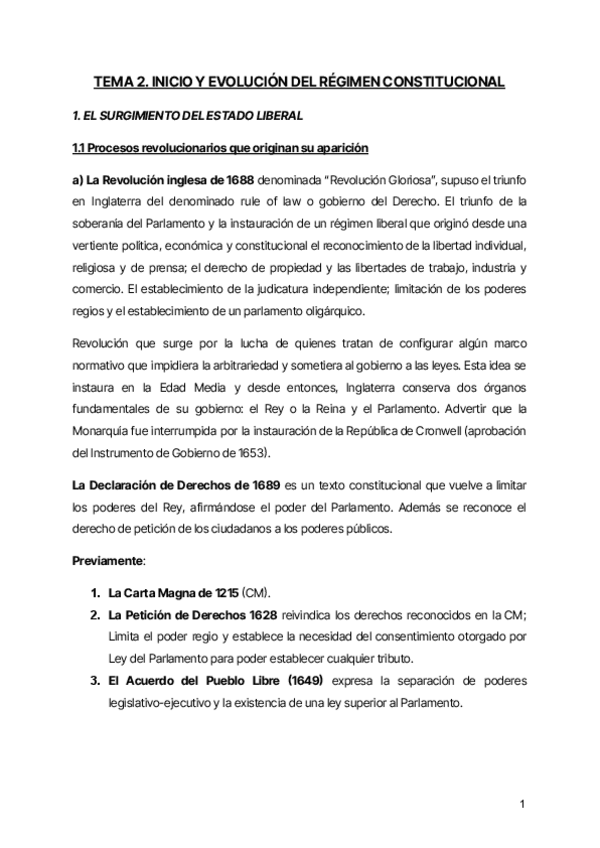 TEMA 2. INICIO Y EVOLUCIÓN DEL RÉGIMEN CONSTITUCIONAL

1. EL SURGIMIENTO DEL ESTADO LIBERAL

1.1 Procesos revolucionarios que originan su aparición

a) La Revolución inglesa de 1688 denominada "Revolución Gloriosa", supuso el triunfo en Inglaterra del denominado rule of law o gobierno del Derecho. El triunfo de la soberanía del Parlamento y la instauración de un régimen liberal que originó desde una vertiente política, económica y constitucional el reconocimiento de la libertad individual, religiosa y de prensa; el derecho de propiedad y las libertades de trabajo, industria y comercio. El establecimiento de la judicatura independiente; limitación de los poderes regios y el establecimiento de un parlamento oligárquico.

Revolución que surge por la lucha de quienes tratan de configurar algún marco normativo que impidiera la arbitrariedad y sometiera al gobierno a las leyes. Esta idea se instaura en la Edad Media y desde entonces, Inglaterra conserva dos órganos fundamentales de su gobierno: el Rey o la Reina y el Parlamento. Advertir que la Monarquía fue interrumpida por la instauración de la República de Cronwell (aprobación del Instrumento de Gobierno de 1653).

La Declaración de Derechos de 1689 es un texto constitucional que vuelve a limitar los poderes del Rey, afirmándose el poder del Parlamento. Además se reconoce el derecho de petición de los ciudadanos a los poderes públicos.

Previamente:

1. La Carta Magna de 1215 (CM).
2. La Petición de Derechos 1628 reivindica los derechos reconocidos en la CM; Limita el poder regio y establece la necesidad del consentimiento otorgado por Ley del Parlamento para poder establecer cualquier tributo.
3. El Acuerdo del Pueblo Libre (1649) expresa la separación de poderes legislativo-ejecutivo y la existencia de una ley superior al Parlamento.

1